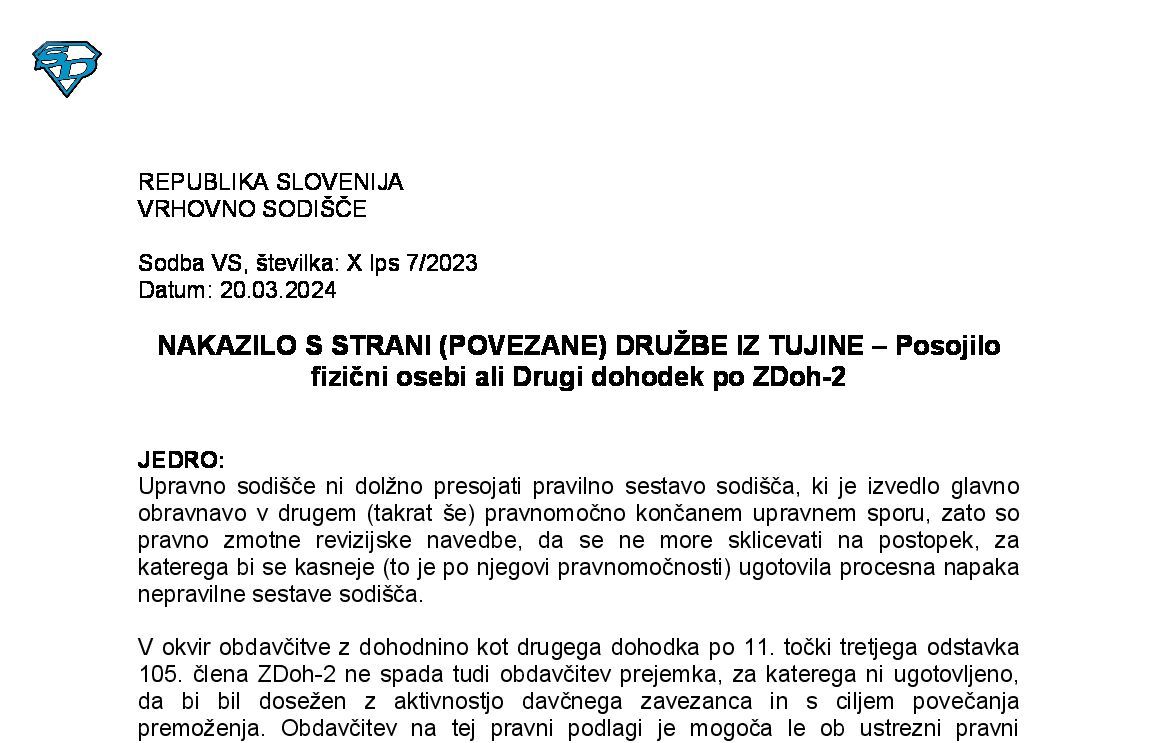 REPUBLIKA SLOVENIJA
VRHOVNO SODIŠČE

Sodba VS, številka: X Ips 7/2023
Datum: 20.03.2024

NAKAZILO S STRANI (POVEZANE) DRUŽBE IZ TUJINE – Posojilo fizični osebi ali Drugi dohodek po ZDoh-2

JEDRO:
Upravno sodišče ni dolžno presojati pravilno sestavo sodišča, ki je izvedlo glavno obravnavo v drugem (takrat še) pravnomočno končanem upravnem sporu, zato so pravno zmotne revizijske navedbe, da se ne more sklicevati na postopek, za katerega bi se kasneje (to je po njegovi pravnomočnosti) ugotovila procesna napaka nepravilne sestave sodišča.

V okvir obdavčitve z dohodnino kot drugega dohodka po 11. točki tretjega odstavka 105. člena ZDoh-2 ne spada tudi obdavčitev prejemka, za katerega ni ugotovljeno, da bi bil dosežen z aktivnostjo davčnega zavezanca in s ciljem povečanja premoženja. Obdavčitev na tej pravni podlagi je mogoča le ob ustrezni pravni